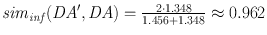 $sim_{inf}(DA', DA) = \frac{2 \cdot 1.348}{1.456+1.348} \approx 0.962$